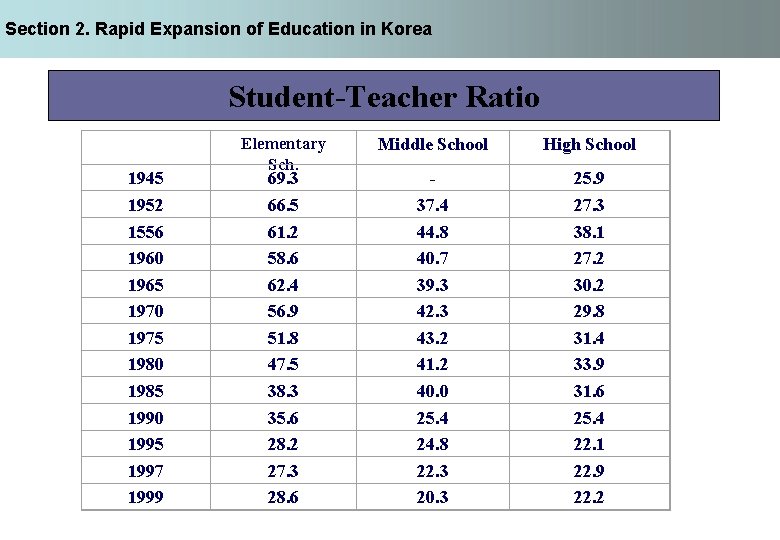 Section 2. Rapid Expansion of Education in Korea

Student-Teacher Ratio

|  | Elementary Sch. | Middle School | High School |
|---|---|---|---|
| 1945 | 69.3 | - | 25.9 |
| 1952 | 66.5 | 37.4 | 27.3 |
| 1556 | 61.2 | 44.8 | 38.1 |
| 1960 | 58.6 | 40.7 | 27.2 |
| 1965 | 62.4 | 39.3 | 30.2 |
| 1970 | 56.9 | 42.3 | 29.8 |
| 1975 | 51.8 | 43.2 | 31.4 |
| 1980 | 47.5 | 41.2 | 33.9 |
| 1985 | 38.3 | 40.0 | 31.6 |
| 1990 | 35.6 | 25.4 | 25.4 |
| 1995 | 28.2 | 24.8 | 22.1 |
| 1997 | 27.3 | 22.3 | 22.9 |
| 1999 | 28.6 | 20.3 | 22.2 |